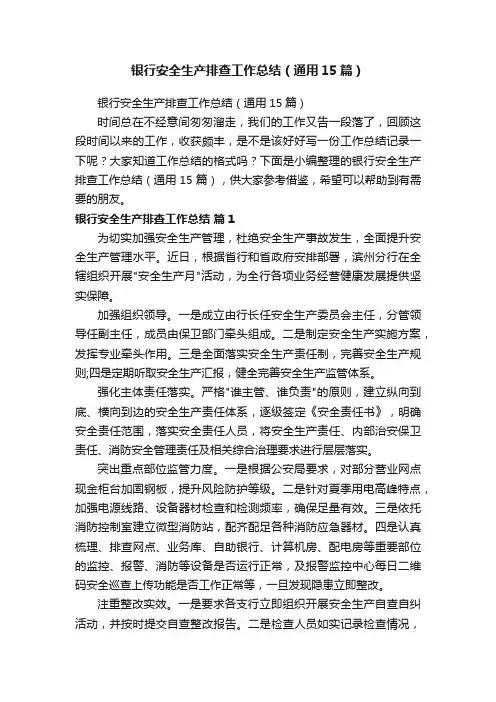 银行安全生产排查工作总结（通用15篇）

银行安全生产排查工作总结（通用15篇）

时间总在不经意间匆匆溜走，我们的工作又告一段落了，回顾这段时间以来的工作，收获颇丰，是不是该好好写一份工作总结记录一下呢？大家知道工作总结的格式吗？下面是小编整理的银行安全生产排查工作总结（通用15篇），供大家参考借鉴，希望可以帮助到有需要的朋友。

银行安全生产排查工作总结 篇1

为切实加强安全生产管理，杜绝安全生产事故发生，全面提升安全生产管理水平。近日，根据省行和省政府安排部署，滨州分行在全辖组织开展"安全生产月"活动，为全行各项业务经营健康发展提供坚实保障。

加强组织领导。一是成立由行长任安全生产委员会主任，分管领导任副主任，成员由保卫部门牵头组成。二是制定安全生产实施方案，发挥专业牵头作用。三是全面落实安全生产责任制，完善安全生产规则;四是定期听取安全生产汇报，健全完善安全生产监管体系。

强化主体责任落实。严格"谁主管、谁负责"的原则，建立纵向到底、横向到边的安全生产责任体系，逐级签定《安全责任书》，明确安全责任范围，落实安全责任人员，将安全生产责任、内部治安保卫责任、消防安全管理责任及相关综合治理要求进行层层落实。

突出重点部位监管力度。一是根据公安局要求，对部分营业网点现金柜台加固钢板，提升风险防护等级。二是针对夏季用电高峰特点，加强电源线路、设备器材检查和检测频率，确保足量有效。三是依托消防控制室建立微型消防站，配齐配足各种消防应急器材。四是认真梳理、排查网点、业务库、自助银行、计算机房、配电房等重要部位的监控、报警、消防等设备是否运行正常，及报警监控中心每日二维码安全巡查上传功能是否工作正常等，一旦发现隐患立即整改。

注重整改实效。一是要求各支行立即组织开展安全生产自查自纠活动，并按时提交自查整改报告。二是检查人员如实记录检查情况，